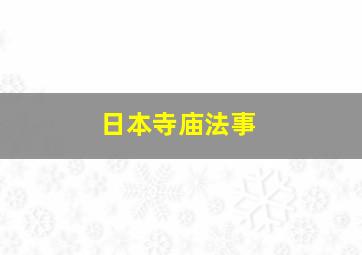 日本寺庙法事